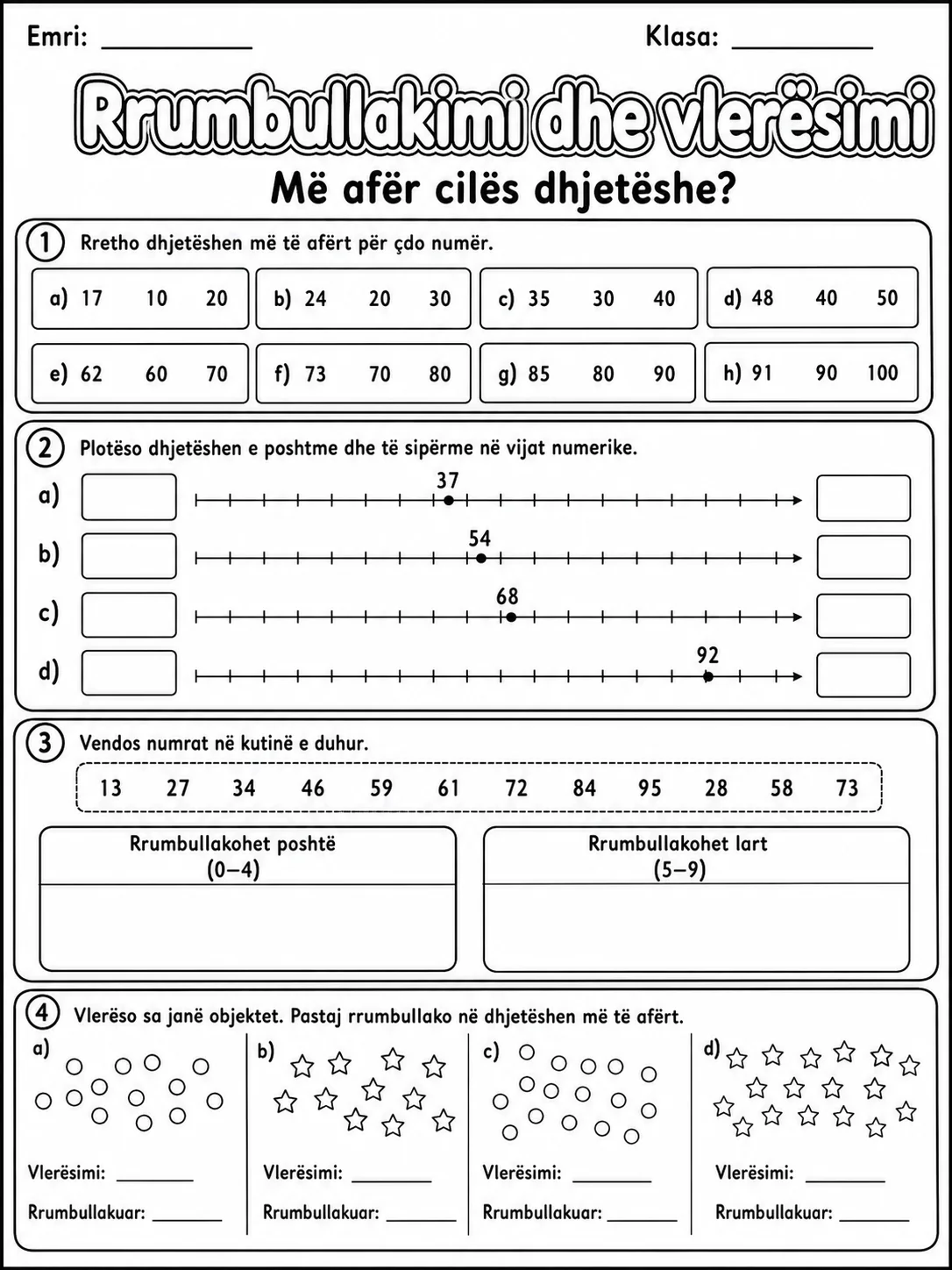 Emri: ____ Klasa: ____

Rrumbullakimi dhe vlerësimi

Më afër cilës dhjetëshe?

1 Rretho dhjetëshen më të afërt për çdo numër.

a) 17 10 20

b) 24 20 30

c) 35 30 40

d) 48 40 50

e) 62 60 70

f) 73 70 80

g) 85 80 90

h) 91 90 100

2 Plotëso dhjetëshen e poshtme dhe të sipërme në vijat numerike.

a) 37

b) 54

c) 68

d) 92

3 Vendos numrat në kutinë e duhur.

13 27 34 46 59 61 72 84 95 28 58 73

Rrumbullakohet poshtë
(0–4)

Rrumbullakohet lart
(5–9)

4 Vlerëso sa janë objektet. Pastaj rrumbullako në dhjetëshen më të afërt.

a)
Vlerësimi: ____
Rrumbullakuar: ____

b)
Vlerësimi: ____
Rrumbullakuar: ____

c)
Vlerësimi: ____
Rrumbullakuar: ____

d)
Vlerësimi: ____
Rrumbullakuar: ____